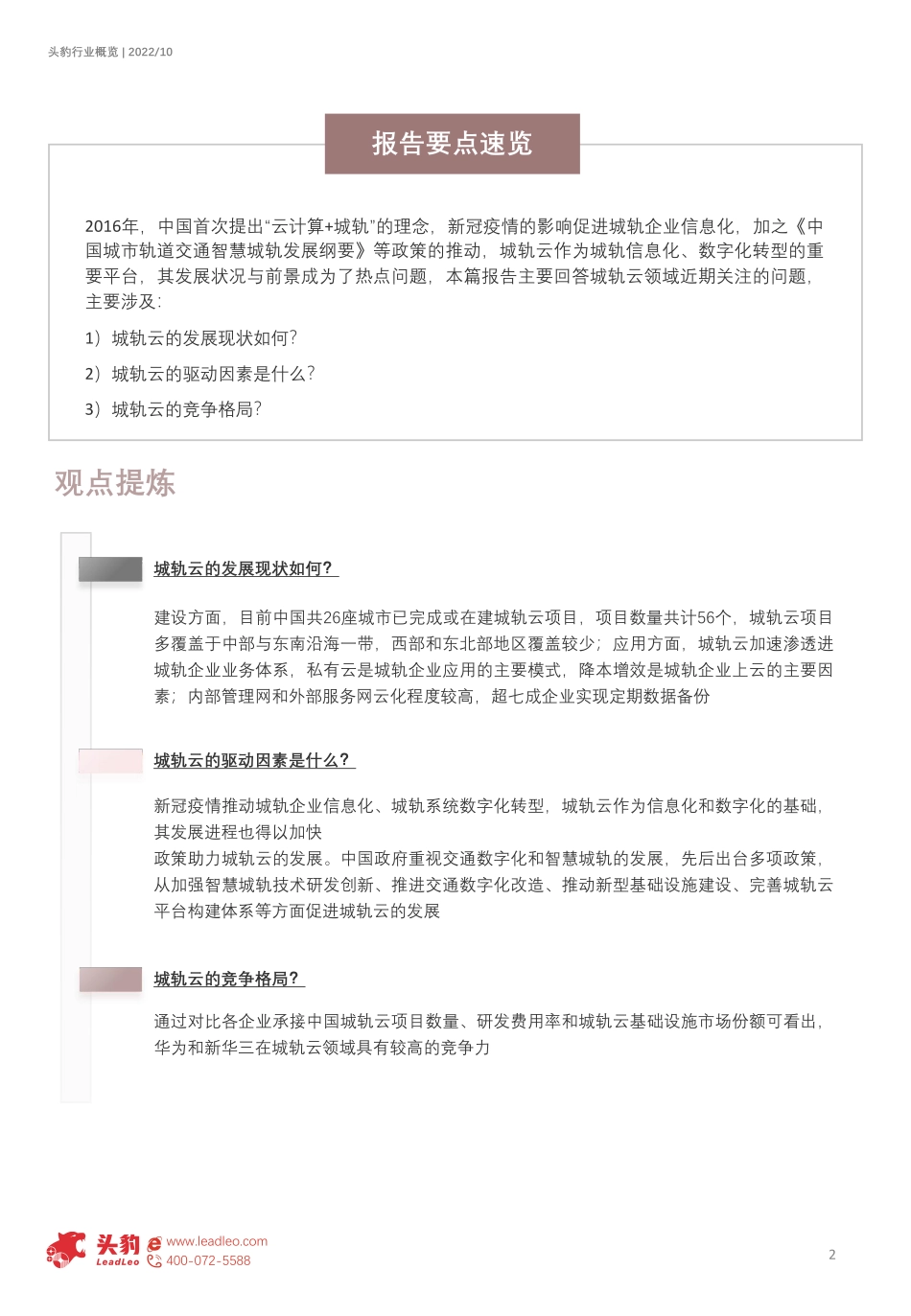 头豹行业概览 | 2022/10

报告要点速览

2016年，中国首次提出“云计算+城轨”的理念，新冠疫情的影响促进城轨企业信息化，加之《中国城市轨道交通智慧城轨发展纲要》等政策的推动，城轨云作为城轨信息化、数字化转型的重要平台，其发展状况与前景成为了热点问题，本篇报告主要回答城轨云领域近期关注的问题，主要涉及：

1）城轨云的发展现状如何?

2）城轨云的驱动因素是什么?

3）城轨云的竞争格局?

观点提炼

城轨云的发展现状如何?

建设方面，目前中国共26座城市已完成或在建城轨云项目，项目数量共计56个，城轨云项目多覆盖于中部与东南沿海一带，西部和东北部地区覆盖较少；应用方面，城轨云加速渗透进城轨企业业务体系，私有云是城轨企业应用的主要模式，降本增效是城轨企业上云的主要因素；内部管理网和外部服务网云化程度较高，超七成企业实现定期数据备份

城轨云的驱动因素是什么?

新冠疫情推动城轨企业信息化、城轨系统数字化转型，城轨云作为信息化和数字化的基础，其发展进程也得以加快

政策助力城轨云的发展。中国政府重视交通数字化和智慧城轨的发展，先后出台多项政策，从加强智慧城轨技术研发创新、推进交通数字化改造、推动新型基础设施建设、完善城轨云平台构建体系等方面促进城轨云的发展

城轨云的竞争格局?

通过对比各企业承接中国城轨云项目数量、研发费用率和城轨云基础设施市场份额可看出，华为和新华三在城轨云领域具有较高的竞争力

头豹 LeadLeo www.leadleo.com 400-072-5588

2